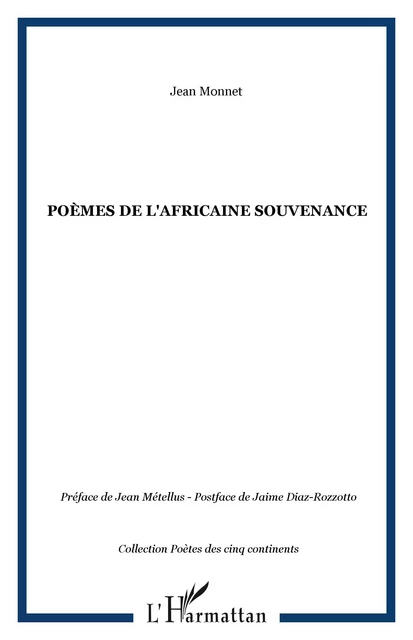 Jean Monnet

POÈMES DE L'AFRICAINE SOUVENANCE

Préface de Jean Métellus - Postface de Jaime Diaz-Rozzotto

Collection Poètes des cinq continents

L'Harmattan